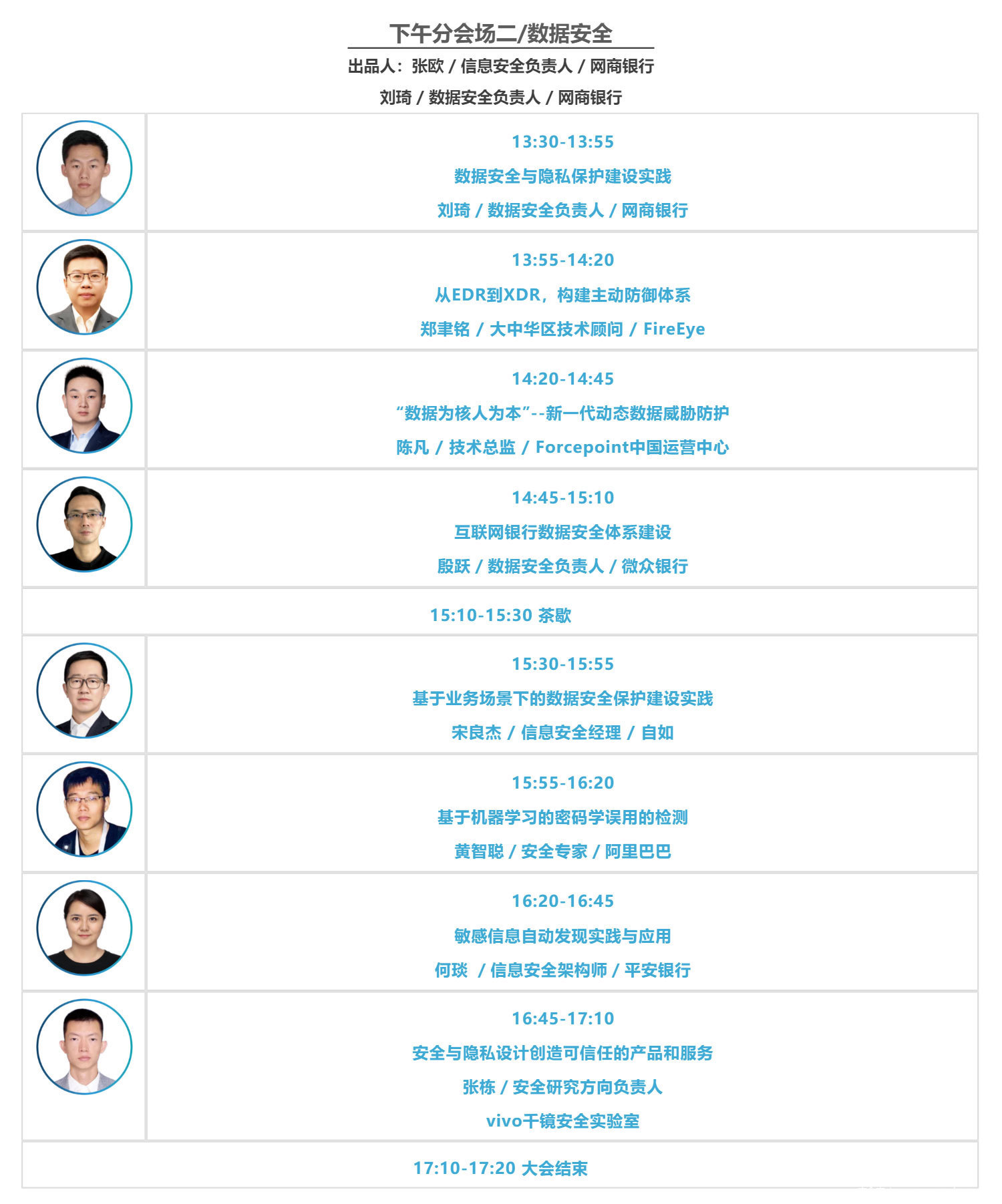 下午分会场二/数据安全

出品人：张欧 / 信息安全负责人 / 网商银行

刘琦 / 数据安全负责人 / 网商银行

13:30-13:55

数据安全与隐私保护建设实践

刘琦 / 数据安全负责人 / 网商银行

13:55-14:20

从EDR到XDR，构建主动防御体系

郑聿铭 / 大中华区技术顾问 / FireEye

14:20-14:45

“数据为核人为本”--新一代动态数据威胁防护

陈凡 / 技术总监 / Forcepoint中国运营中心

14:45-15:10

互联网银行数据安全体系建设

殷跃 / 数据安全负责人 / 微众银行

15:10-15:30 茶歇

15:30-15:55

基于业务场景下的数据安全保护建设实践

宋良杰 / 信息安全经理 / 自如

15:55-16:20

基于机器学习的密码学误用的检测

黄智聪 / 安全专家 / 阿里巴巴

16:20-16:45

敏感信息自动发现实践与应用

何琰 / 信息安全架构师 / 平安银行

16:45-17:10

安全与隐私设计创造可信任的产品和服务

张栋 / 安全研究方向负责人

vivo千镜安全实验室

17:10-17:20 大会结束